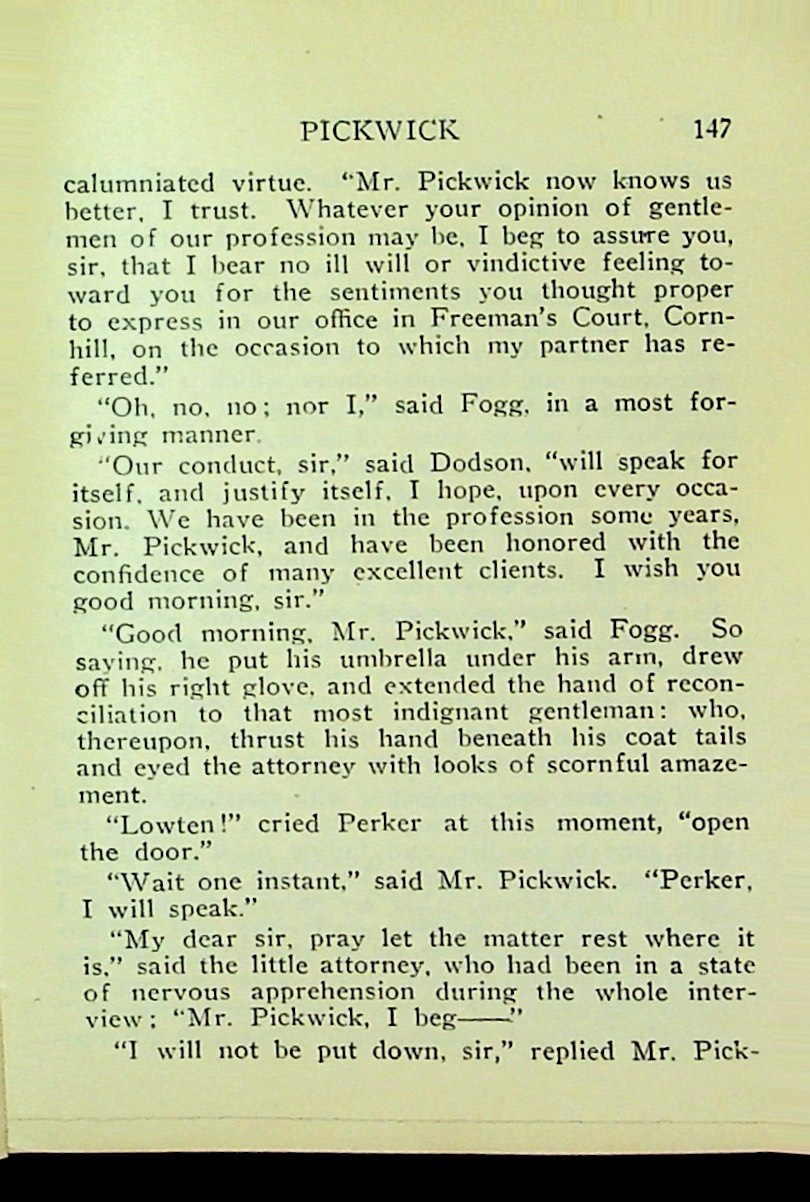 PICKWICK 147

calumniated virtue. "Mr. Pickwick now knows us better, I trust. Whatever your opinion of gentlemen of our profession may be, I beg to assure you, sir, that I bear no ill will or vindictive feeling toward you for the sentiments you thought proper to express in our office in Freeman's Court, Cornhill, on the occasion to which my partner has referred."

"Oh, no, no; nor I," said Fogg, in a most forgiving manner.

"Our conduct, sir," said Dodson, "will speak for itself, and justify itself, I hope, upon every occasion. We have been in the profession some years, Mr. Pickwick, and have been honored with the confidence of many excellent clients. I wish you good morning, sir."

"Good morning, Mr. Pickwick," said Fogg. So saying, he put his umbrella under his arm, drew off his right glove, and extended the hand of reconciliation to that most indignant gentleman: who, thereupon, thrust his hand beneath his coat tails and eyed the attorney with looks of scornful amazement.

"Lowten!" cried Perker at this moment, "open the door."

"Wait one instant," said Mr. Pickwick. "Perker, I will speak."

"My dear sir, pray let the matter rest where it is," said the little attorney, who had been in a state of nervous apprehension during the whole interview; "Mr. Pickwick, I beg——"

"I will not be put down, sir," replied Mr. Pick-